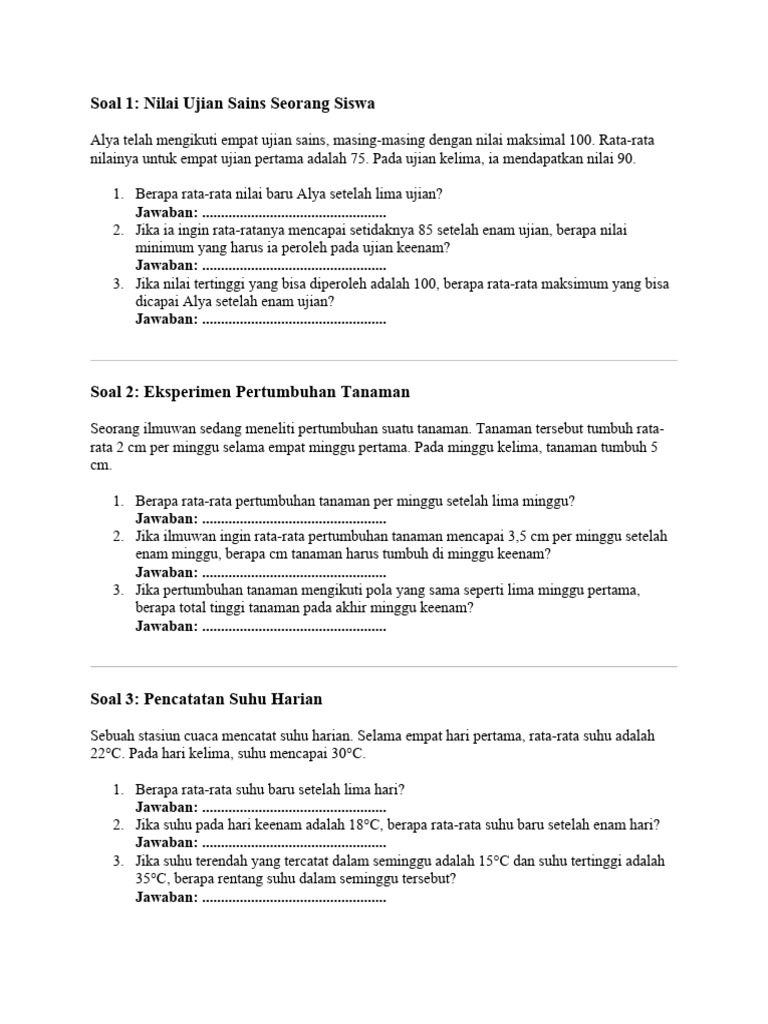 Soal 1: Nilai Ujian Sains Seorang Siswa

Alya telah mengikuti empat ujian sains, masing-masing dengan nilai maksimal 100. Rata-rata nilainya untuk empat ujian pertama adalah 75. Pada ujian kelima, ia mendapatkan nilai 90.

1. Berapa rata-rata nilai baru Alya setelah lima ujian?
Jawaban: ................................................
2. Jika ia ingin rata-ratanya mencapai setidaknya 85 setelah enam ujian, berapa nilai minimum yang harus ia peroleh pada ujian keenam?
Jawaban: ................................................
3. Jika nilai tertinggi yang bisa diperoleh adalah 100, berapa rata-rata maksimum yang bisa dicapai Alya setelah enam ujian?
Jawaban: ................................................

Soal 2: Eksperimen Pertumbuhan Tanaman

Seorang ilmuwan sedang meneliti pertumbuhan suatu tanaman. Tanaman tersebut tumbuh rata-rata 2 cm per minggu selama empat minggu pertama. Pada minggu kelima, tanaman tumbuh 5 cm.

1. Berapa rata-rata pertumbuhan tanaman per minggu setelah lima minggu?
Jawaban: ................................................
2. Jika ilmuwan ingin rata-rata pertumbuhan tanaman mencapai 3,5 cm per minggu setelah enam minggu, berapa cm tanaman harus tumbuh di minggu keenam?
Jawaban: ................................................
3. Jika pertumbuhan tanaman mengikuti pola yang sama seperti lima minggu pertama, berapa total tinggi tanaman pada akhir minggu keenam?
Jawaban: ................................................

Soal 3: Pencatatan Suhu Harian

Sebuah stasiun cuaca mencatat suhu harian. Selama empat hari pertama, rata-rata suhu adalah 22°C. Pada hari kelima, suhu mencapai 30°C.

1. Berapa rata-rata suhu baru setelah lima hari?
Jawaban: ................................................
2. Jika suhu pada hari keenam adalah 18°C, berapa rata-rata suhu baru setelah enam hari?
Jawaban: ................................................
3. Jika suhu terendah yang tercatat dalam seminggu adalah 15°C dan suhu tertinggi adalah 35°C, berapa rentang suhu dalam seminggu tersebut?
Jawaban: ................................................